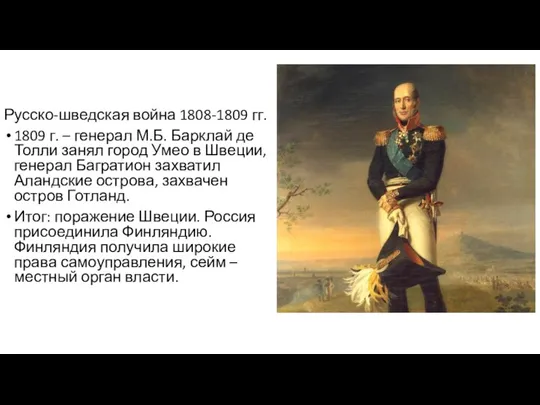 Русско-шведская война 1808-1809 гг.

• 1809 г. – генерал М.Б. Барклай де Толли занял город Умео в Швеции, генерал Багратион захватил Аландские острова, захвачен остров Готланд.

• Итог: поражение Швеции. Россия присоединила Финляндию. Финляндия получила широкие права самоуправления, сейм – местный орган власти.